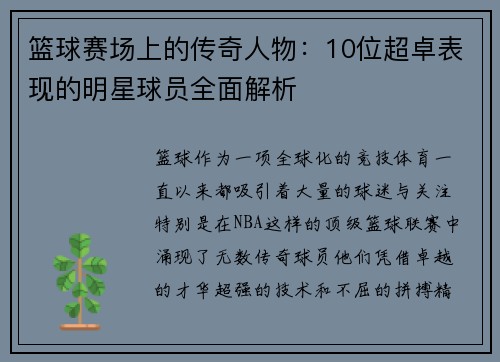 篮球赛场上的传奇人物：10位超卓表现的明星球员全面解析

篮球作为一项全球化的竞技体育一直以来都吸引着大量的球迷与关注特别是在NBA这样的顶级篮球联赛中涌现了无数传奇球员他们凭借卓越的才华超强的技术和不屈的拼搏精